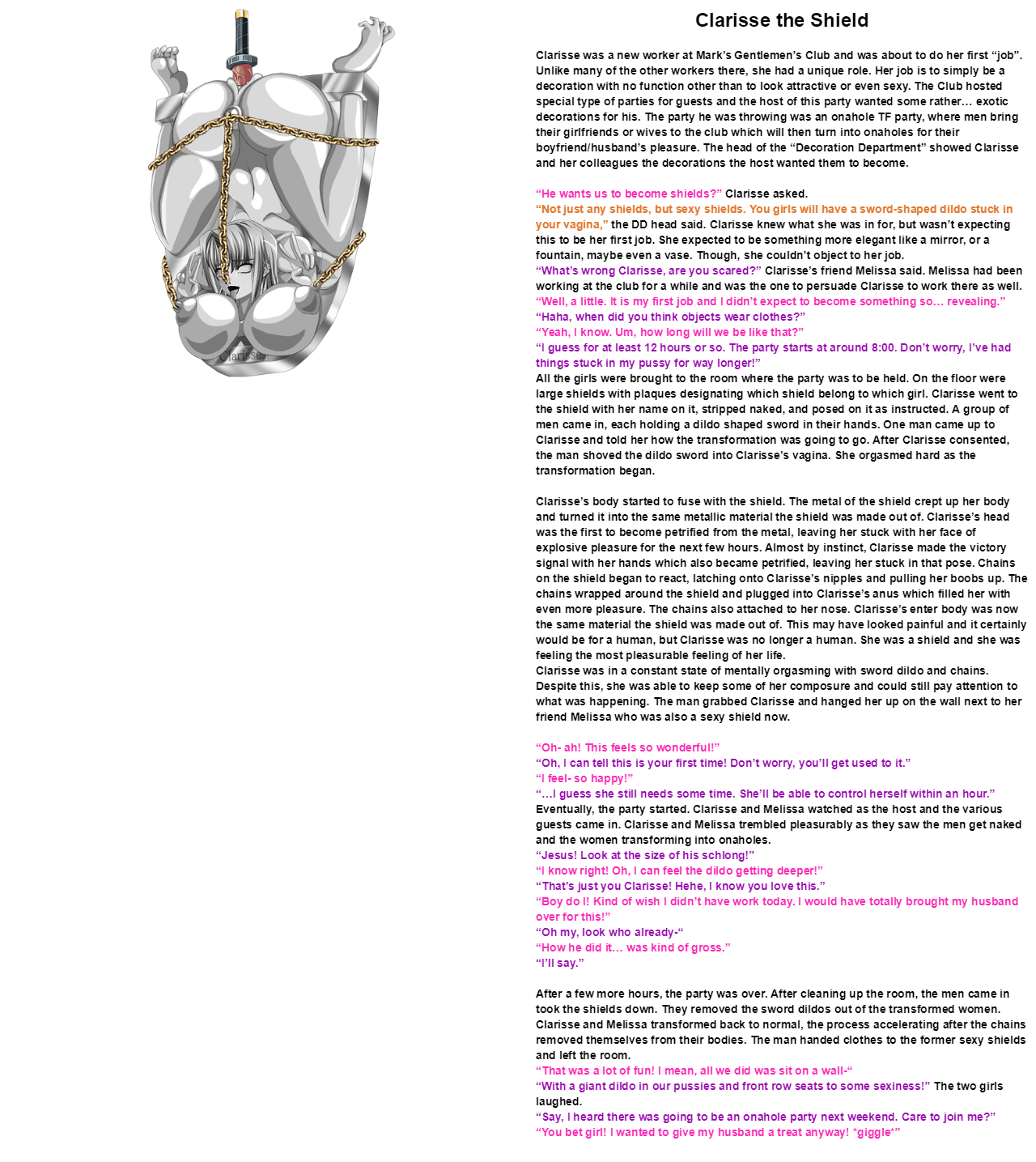 Clarisse

Clarisse the Shield

Clarisse was a new worker at Mark's Gentlemen's Club and was about to do her first "job". Unlike many of the other workers there, she had a unique role. Her job is to simply be a decoration with no function other than to look attractive or even sexy. The Club hosted special type of parties for guests and the host of this party wanted some rather… exotic decorations for his. The party he was throwing was an onahole TF party, where men bring their girlfriends or wives to the club which will then turn into onaholes for their boyfriend/husband's pleasure. The head of the "Decoration Department" showed Clarisse and her colleagues the decorations the host wanted them to become.

"He wants us to become shields?" Clarisse asked.
"Not just any shields, but sexy shields. You girls will have a sword-shaped dildo stuck in your vagina," the DD head said. Clarisse knew what she was in for, but wasn't expecting this to be her first job. She expected to be something more elegant like a mirror, or a fountain, maybe even a vase. Though, she couldn't object to her job.
"What's wrong Clarisse, are you scared?" Clarisse's friend Melissa said. Melissa had been working at the club for a while and was the one to persuade Clarisse to work there as well.
"Well, a little. It is my first job and I didn't expect to become something so… revealing."
"Haha, when did you think objects wear clothes?"
"Yeah, I know. Um, how long will we be like that?"
"I guess for at least 12 hours or so. The party starts at around 8:00. Don't worry, I've had things stuck in my pussy for way longer!"
All the girls were brought to the room where the party was to be held. On the floor were large shields with plaques designating which shield belong to which girl. Clarisse went to the shield with her name on it, stripped naked, and posed on it as instructed. A group of men came in, each holding a dildo shaped sword in their hands. One man came up to Clarisse and told her how the transformation was going to go. After Clarisse consented, the man shoved the dildo sword into Clarisse's vagina. She orgasmed hard as the transformation began.

Clarisse's body started to fuse with the shield. The metal of the shield crept up her body and turned it into the same metallic material the shield was made out of. Clarisse's head was the first to become petrified from the metal, leaving her stuck with her face of explosive pleasure for the next few hours. Almost by instinct, Clarisse made the victory signal with her hands which also became petrified, leaving her stuck in that pose. Chains on the shield began to react, latching onto Clarisse's nipples and pulling her boobs up. The chains wrapped around the shield and plugged into Clarisse's anus which filled her with even more pleasure. The chains also attached to her nose. Clarisse's enter body was now the same material the shield was made out of. This may have looked painful and it certainly would be for a human, but Clarisse was no longer a human. She was a shield and she was feeling the most pleasurable feeling of her life.
Clarisse was in a constant state of mentally orgasming with sword dildo and chains. Despite this, she was able to keep some of her composure and could still pay attention to what was happening. The man grabbed Clarisse and hanged her up on the wall next to her friend Melissa who was also a sexy shield now.

"Oh- ah! This feels so wonderful!"
"Oh, I can tell this is your first time! Don't worry, you'll get used to it."
"I feel- so happy!"
"…I guess she still needs some time. She'll be able to control herself within an hour."
Eventually, the party started. Clarisse and Melissa watched as the host and the various guests came in. Clarisse and Melissa trembled pleasurably as they saw the men get naked and the women transforming into onaholes.
"Jesus! Look at the size of his schlong!"
"I know right! Oh, I can feel the dildo getting deeper!"
"That's just you Clarisse! Hehe, I know you love this."
"Boy do I! Kind of wish I didn't have work today. I would have totally brought my husband over for this!"
"Oh my, look who already-"
"How he did it… was kind of gross."
"I'll say."

After a few more hours, the party was over. After cleaning up the room, the men came in took the shields down. They removed the sword dildos out of the transformed women. Clarisse and Melissa transformed back to normal, the process accelerating after the chains removed themselves from their bodies. The man handed clothes to the former sexy shields and left the room.
"That was a lot of fun! I mean, all we did was sit on a wall-"
"With a giant dildo in our pussies and front row seats to some sexiness!" The two girls laughed.
"Say, I heard there was going to be an onahole party next weekend. Care to join me?"
"You bet girl! I wanted to give my husband a treat anyway! *giggle*"